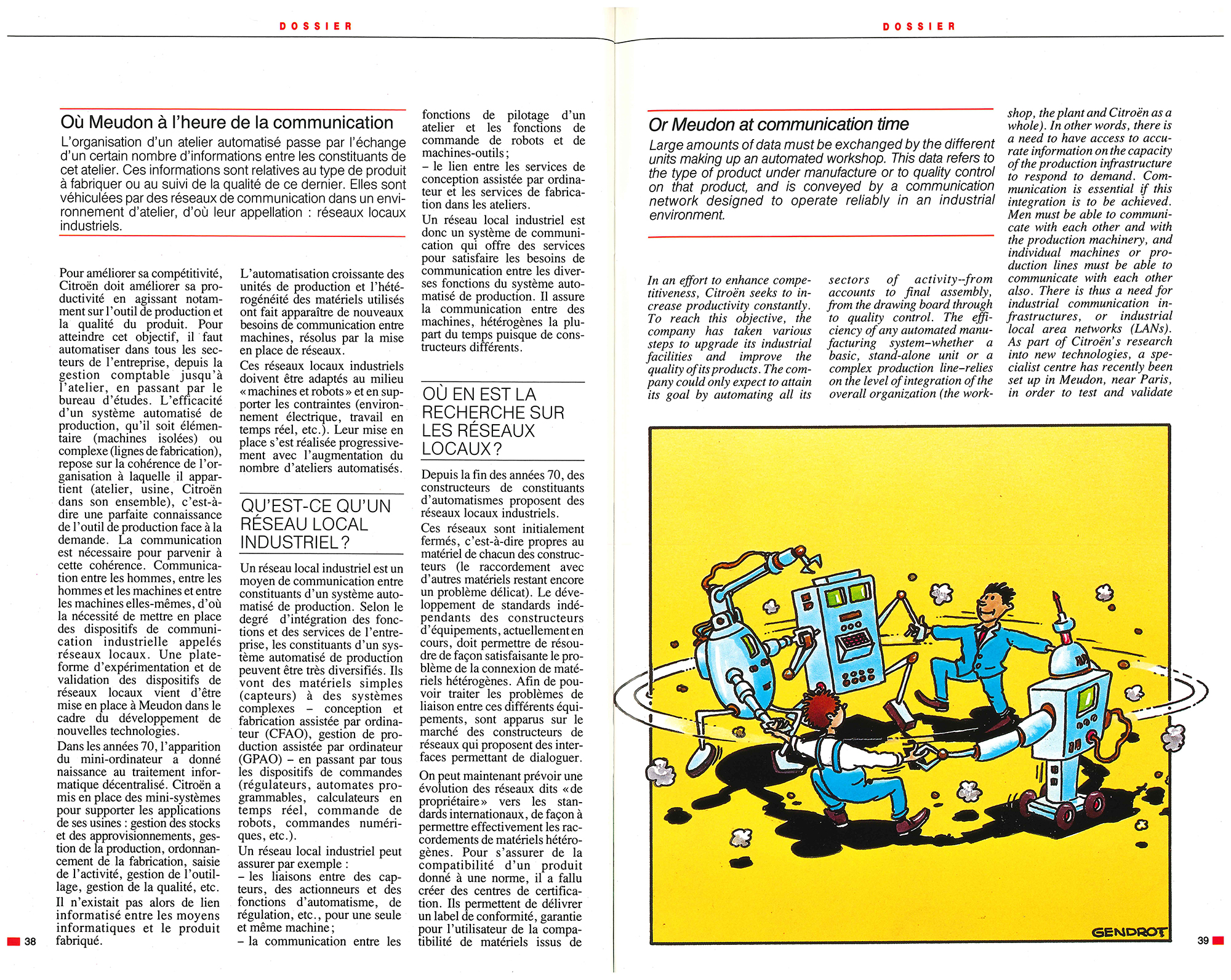 DOSSIER

Où Meudon à l'heure de la communication

L'organisation d'un atelier automatisé passe par l'échange d'un certain nombre d'informations entre les constituants de cet atelier. Ces informations sont relatives au type de produit à fabriquer ou au suivi de la qualité de ce dernier. Elles sont véhiculées par des réseaux de communication dans un environnement d'atelier, d'où leur appellation : réseaux locaux industriels.

Pour améliorer sa compétitivité, Citroën doit améliorer sa productivité en agissant notamment sur l'outil de production et la qualité du produit. Pour atteindre cet objectif, il faut automatiser dans tous les secteurs de l'entreprise, depuis la gestion comptable jusqu'à l'atelier, en passant par le bureau d'études. L'efficacité d'un système automatisé de production, qu'il soit élémentaire (machines isolées) ou complexe (lignes de fabrication), repose sur la cohérence de l'organisation à laquelle il appartient (atelier, usine, Citroën dans son ensemble), c'est-à-dire une parfaite connaissance de l'outil de production face à la demande. La communication est nécessaire pour parvenir à cette cohérence. Communication entre les hommes, entre les hommes et les machines et entre les machines elles-mêmes, d'où la nécessité de mettre en place des dispositifs de communication industrielle appelés réseaux locaux. Une plateforme d'expérimentation et de validation des dispositifs de réseaux locaux vient d'être mise en place à Meudon dans le cadre du développement de nouvelles technologies.

Dans les années 70, l'apparition du mini-ordinateur a donné naissance au traitement informatique décentralisé. Citroën a mis en place des mini-systèmes pour supporter les applications de ses usines : gestion des stocks et des approvisionnements, gestion de la production, ordonnancement de la fabrication, saisie de l'activité, gestion de l'outillage, gestion de la qualité, etc.

Il n'existait pas alors de lien informatisé entre les moyens informatiques et le produit fabriqué.

L'automatisation croissante des unités de production et l'hétérogénéité des matériels utilisés ont fait apparaître de nouveaux besoins de communication entre machines, résolus par la mise en place de réseaux.

Ces réseaux locaux industriels doivent être adaptés au milieu « machines et robots » et en supporter les contraintes (environnement électrique, travail en temps réel, etc.). Leur mise en place s'est réalisée progressivement avec l'augmentation du nombre d'ateliers automatisés.

QU'EST-CE QU'UN RÉSEAU LOCAL INDUSTRIEL ?

Un réseau local industriel est un moyen de communication entre constituants d'un système automatisé de production. Selon le degré d'intégration des fonctions et des services de l'entreprise, les constituants d'un système automatisé de production peuvent être très diversifiés. Ils vont des matériels simples (capteurs) à des systèmes complexes – conception et fabrication assistée par ordinateur (CFAO), gestion de production assistée par ordinateur (GPAO) – en passant par tous les dispositifs de commandes (régulateurs, automates programmables, calculateurs en temps réel, commande de robots, commandes numériques, etc.).

Un réseau local industriel peut assurer par exemple :
– les liaisons entre des capteurs, des actionneurs et des fonctions d'automatisme, de régulation, etc., pour une seule et même machine ;
– la communication entre les fonctions de pilotage d'un atelier et les fonctions de commande de robots et de machines-outils ;
– le lien entre les services de conception assistée par ordinateur et les services de fabrication dans les ateliers.

Un réseau local industriel est donc un système de communication qui offre des services pour satisfaire les besoins de communication entre les diverses fonctions du système automatisé de production. Il assure la communication entre des machines, hétérogènes la plupart du temps puisque de constructeurs différents.

OÙ EN EST LA RECHERCHE SUR LES RÉSEAUX LOCAUX ?

Depuis la fin des années 70, des constructeurs de constituants d'automatismes proposent des réseaux locaux industriels.

Ces réseaux sont initialement fermés, c'est-à-dire propres au matériel de chacun des constructeurs (le raccordement avec d'autres matériels restant encore un problème délicat). Le développement de standards indépendants des constructeurs d'équipements, actuellement en cours, doit permettre de résoudre de façon satisfaisante le problème de la connexion de matériels hétérogènes. Afin de pouvoir traiter les problèmes de liaison entre ces différents équipements, sont apparus sur le marché des constructeurs de réseaux qui proposent des interfaces permettant de dialoguer.

On peut maintenant prévoir une évolution des réseaux dits « de propriétaire » vers les standards internationaux, de façon à permettre effectivement les raccordements de matériels hétérogènes. Pour s'assurer de la compatibilité d'un produit donné à une norme, il a fallu créer des centres de certification. Ils permettent de délivrer un label de conformité, garantie pour l'utilisateur de la compatibilité de matériels issus de

38

DOSSIER

Or Meudon at communication time

Large amounts of data must be exchanged by the different units making up an automated workshop. This data refers to the type of product under manufacture or to quality control on that product, and is conveyed by a communication network designed to operate reliably in an industrial environment.

In an effort to enhance competitiveness, Citroën seeks to increase productivity constantly. To reach this objective, the company has taken various steps to upgrade its industrial facilities and improve the quality of its products. The company could only expect to attain its goal by automating all its sectors of activity--from accounts to final assembly, from the drawing board through to quality control. The efficiency of any automated manufacturing system–whether a basic, stand-alone unit or a complex production line–relies on the level of integration of the overall organization (the workshop, the plant and Citroën as a whole). In other words, there is a need to have access to accurate information on the capacity of the production infrastructure to respond to demand. Communication is essential if this integration is to be achieved. Men must be able to communicate with each other and with the production machinery, and individual machines or production lines must be able to communicate with each other also. There is thus a need for industrial communication infrastructures, or industrial local area networks (LANs). As part of Citroën's research into new technologies, a specialist centre has recently been set up in Meudon, near Paris, in order to test and validate

GENDROT

39